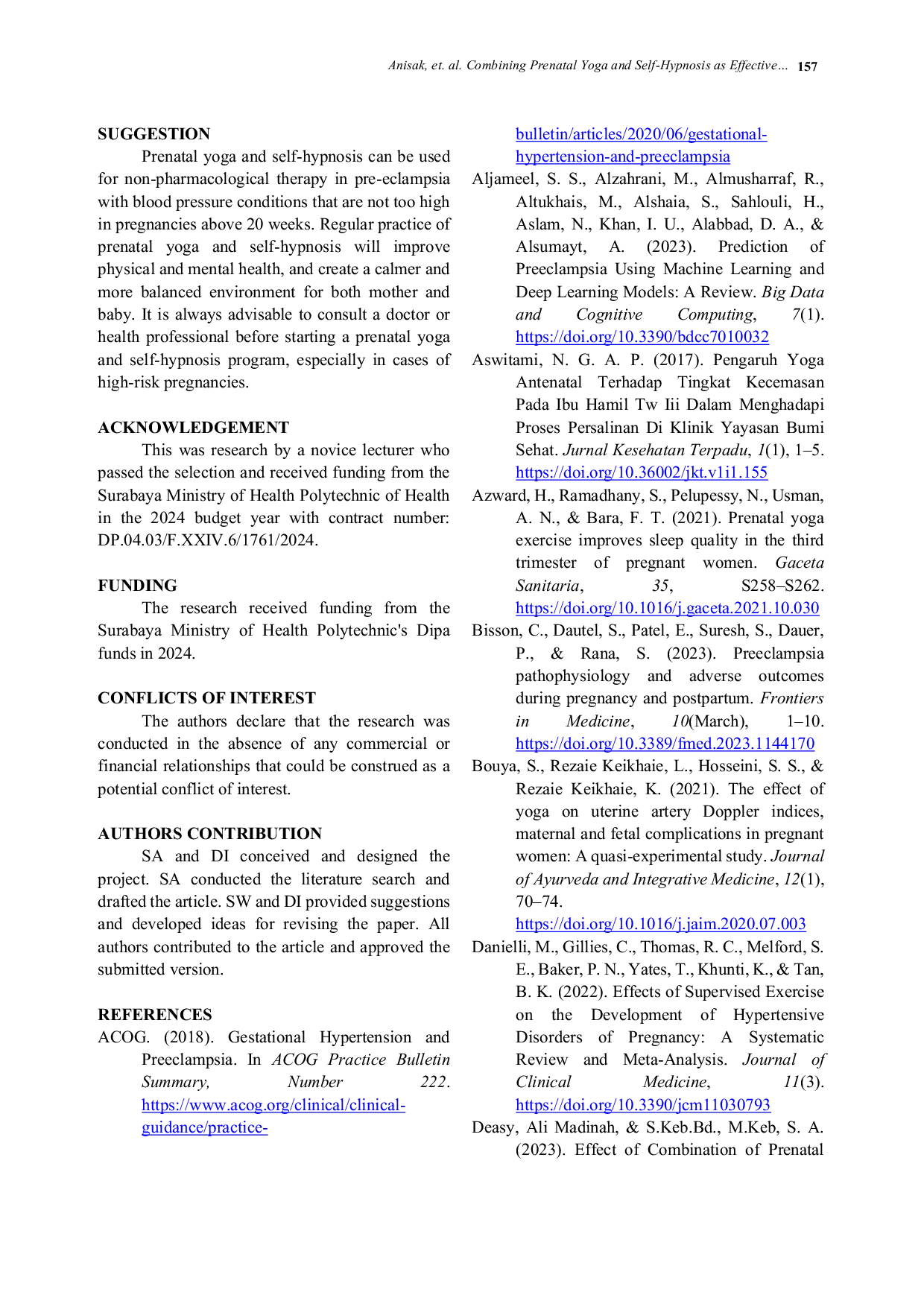 Anisak, et. al. Combining Prenatal Yoga and Self-Hypnosis as Effective… 157

SUGGESTION

Prenatal yoga and self-hypnosis can be used for non-pharmacological therapy in pre-eclampsia with blood pressure conditions that are not too high in pregnancies above 20 weeks. Regular practice of prenatal yoga and self-hypnosis will improve physical and mental health, and create a calmer and more balanced environment for both mother and baby. It is always advisable to consult a doctor or health professional before starting a prenatal yoga and self-hypnosis program, especially in cases of high-risk pregnancies.

ACKNOWLEDGEMENT

This was research by a novice lecturer who passed the selection and received funding from the Surabaya Ministry of Health Polytechnic of Health in the 2024 budget year with contract number: DP.04.03/F.XXIV.6/1761/2024.

FUNDING

The research received funding from the Surabaya Ministry of Health Polytechnic's Dipa funds in 2024.

CONFLICTS OF INTEREST

The authors declare that the research was conducted in the absence of any commercial or financial relationships that could be construed as a potential conflict of interest.

AUTHORS CONTRIBUTION

SA and DI conceived and designed the project. SA conducted the literature search and drafted the article. SW and DI provided suggestions and developed ideas for revising the paper. All authors contributed to the article and approved the submitted version.

REFERENCES

ACOG. (2018). Gestational Hypertension and Preeclampsia. In ACOG Practice Bulletin Summary, Number 222. https://www.acog.org/clinical/clinical-guidance/practice-bulletin/articles/2020/06/gestational-hypertension-and-preeclampsia

Aljameel, S. S., Alzahrani, M., Almusharraf, R., Altukhais, M., Alshaia, S., Sahlouli, H., Aslam, N., Khan, I. U., Alabbad, D. A., & Alsumayt, A. (2023). Prediction of Preeclampsia Using Machine Learning and Deep Learning Models: A Review. Big Data and Cognitive Computing, 7(1). https://doi.org/10.3390/bdcc7010032

Aswitami, N. G. A. P. (2017). Pengaruh Yoga Antenatal Terhadap Tingkat Kecemasan Pada Ibu Hamil Tw Iii Dalam Menghadapi Proses Persalinan Di Klinik Yayasan Bumi Sehat. Jurnal Kesehatan Terpadu, 1(1), 1–5. https://doi.org/10.36002/jkt.v1i1.155

Azward, H., Ramadhany, S., Pelupessy, N., Usman, A. N., & Bara, F. T. (2021). Prenatal yoga exercise improves sleep quality in the third trimester of pregnant women. Gaceta Sanitaria, 35, S258–S262. https://doi.org/10.1016/j.gaceta.2021.10.030

Bisson, C., Dautel, S., Patel, E., Suresh, S., Dauer, P., & Rana, S. (2023). Preeclampsia pathophysiology and adverse outcomes during pregnancy and postpartum. Frontiers in Medicine, 10(March), 1–10. https://doi.org/10.3389/fmed.2023.1144170

Bouya, S., Rezaie Keikhaie, L., Hosseini, S. S., & Rezaie Keikhaie, K. (2021). The effect of yoga on uterine artery Doppler indices, maternal and fetal complications in pregnant women: A quasi-experimental study. Journal of Ayurveda and Integrative Medicine, 12(1), 70–74. https://doi.org/10.1016/j.jaim.2020.07.003

Danielli, M., Gillies, C., Thomas, R. C., Melford, S. E., Baker, P. N., Yates, T., Khunti, K., & Tan, B. K. (2022). Effects of Supervised Exercise on the Development of Hypertensive Disorders of Pregnancy: A Systematic Review and Meta-Analysis. Journal of Clinical Medicine, 11(3). https://doi.org/10.3390/jcm11030793

Deasy, Ali Madinah, & S.Keb.Bd., M.Keb, S. A. (2023). Effect of Combination of Prenatal